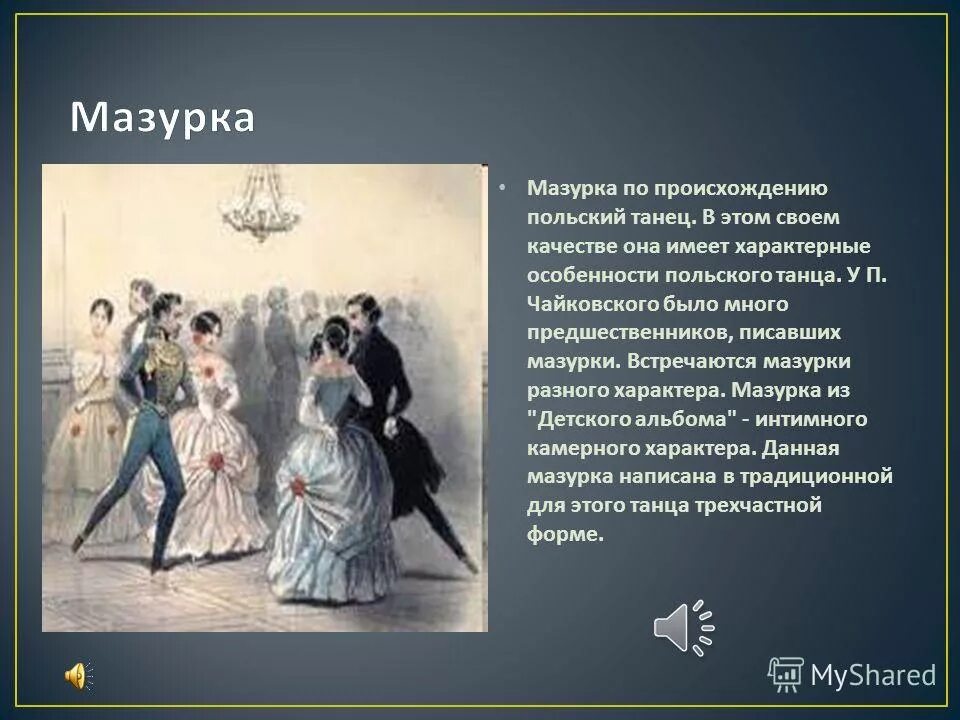 Мазурка

• Мазурка по происхождению польский танец. В этом своем качестве она имеет характерные особенности польского танца. У П. Чайковского было много предшественников, писавших мазурки. Встречаются мазурки разного характера. Мазурка из "Детского альбома" - интимного камерного характера. Данная мазурка написана в традиционной для этого танца трехчастной форме.

MyShared